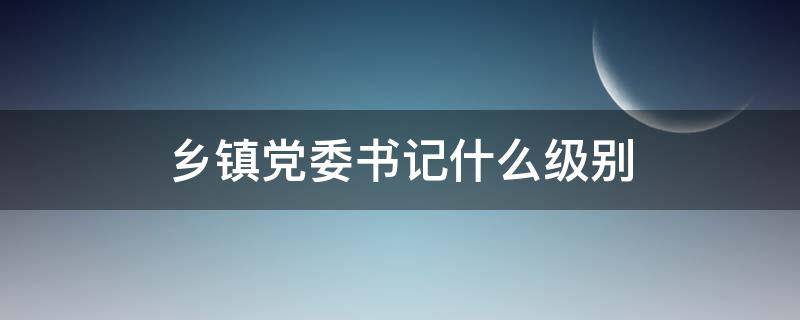 乡镇党委书记什么级别